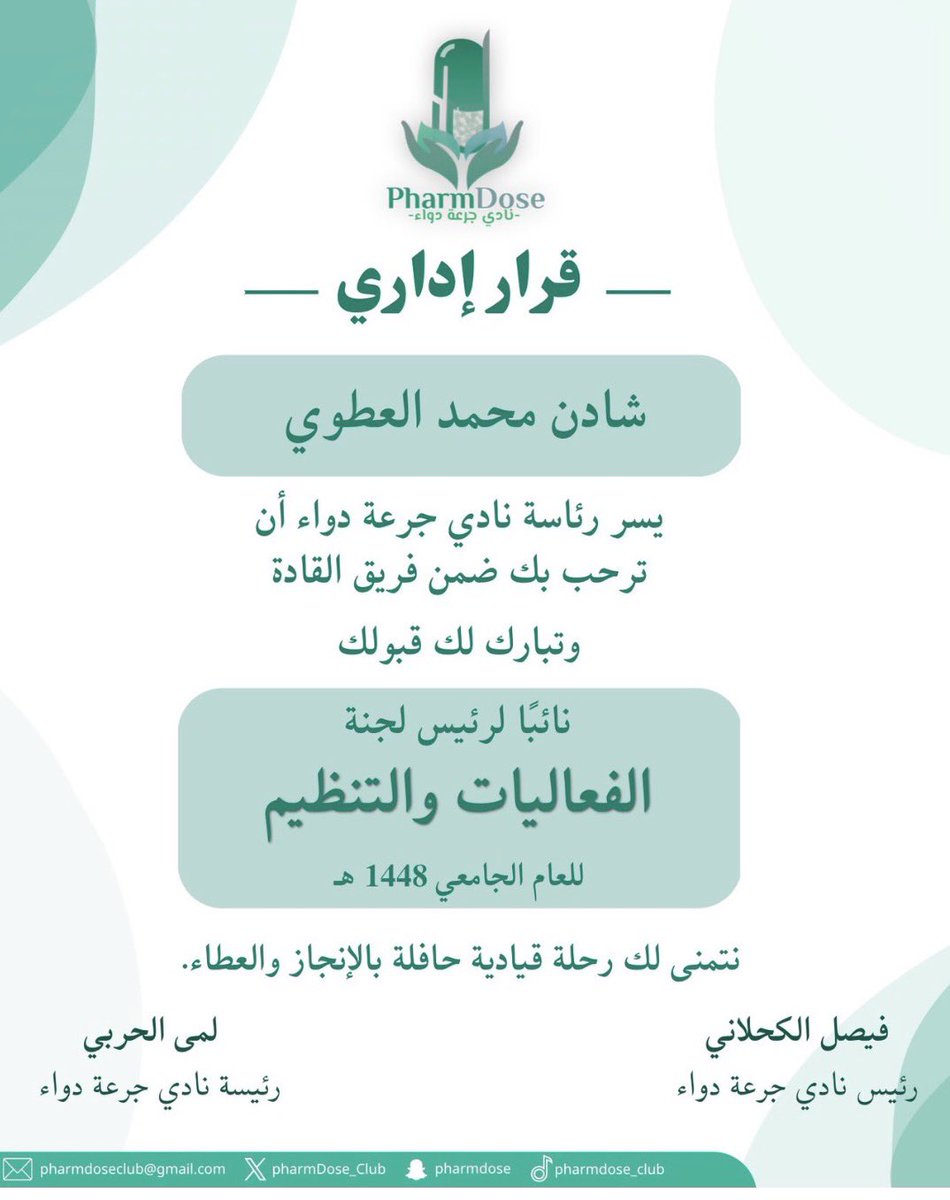 PharmDose
-نادي جرعة دواء-

قرار إداري

شادن محمد العطوي

يسر رئاسة نادي جرعة دواء أن ترحب بك ضمن فريق القادة

وتبارك لك قبولك

نائبًا لرئيس لجنة
الفعاليات والتنظيم
للعام الجامعي 1448 هـ

نتمنى لك رحلة قيادية حافلة بالإنجاز والعطاء.

فيصل الكحلاني
رئيس نادي جرعة دواء

لمى الحربي
رئيسة نادي جرعة دواء

pharmdoseclub@gmail.com pharmDose_Club pharmdose pharmdose_club